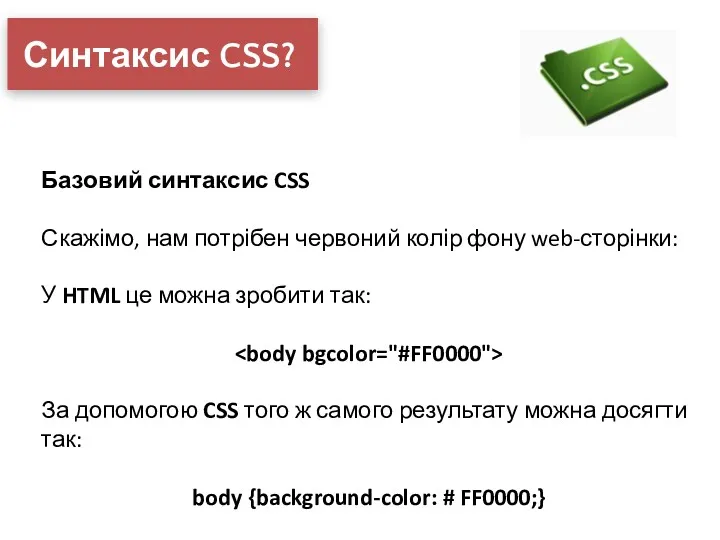 Синтаксис CSS?

.CSS

Базовий синтаксис CSS

Скажімо, нам потрібен червоний колір фону web-сторінки:

У HTML це можна зробити так:

<body bgcolor="#FF0000">

За допомогою CSS того ж самого результату можна досягти так:

body {background-color: # FF0000;}